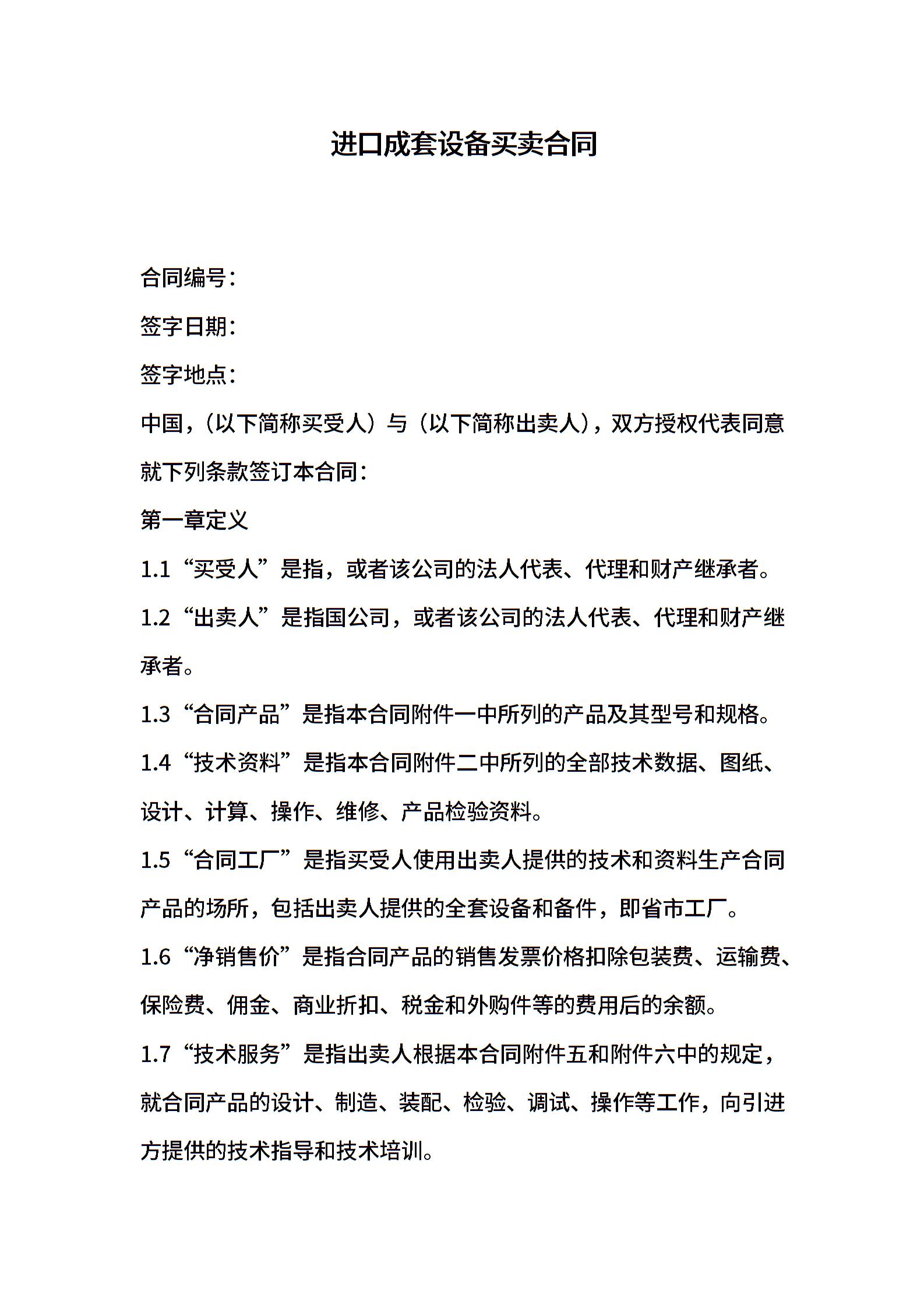 进口成套设备买卖合同

合同编号：

签字日期：

签字地点：

中国，（以下简称买受人）与（以下简称出卖人），双方授权代表同意就下列条款签订本合同：

第一章定义

1.1“买受人”是指，或者该公司的法人代表、代理和财产继承者。

1.2“出卖人”是指国公司，或者该公司的法人代表、代理和财产继承者。

1.3“合同产品”是指本合同附件一中所列的产品及其型号和规格。

1.4“技术资料”是指本合同附件二中所列的全部技术数据、图纸、设计、计算、操作、维修、产品检验资料。

1.5“合同工厂”是指买受人使用出卖人提供的技术和资料生产合同产品的场所，包括出卖人提供的全套设备和备件，即省市工厂。

1.6“净销售价”是指合同产品的销售发票价格扣除包装费、运输费、保险费、佣金、商业折扣、税金和外购件等的费用后的余额。

1.7“技术服务”是指出卖人根据本合同附件五和附件六中的规定，就合同产品的设计、制造、装配、检验、调试、操作等工作，向引进方提供的技术指导和技术培训。